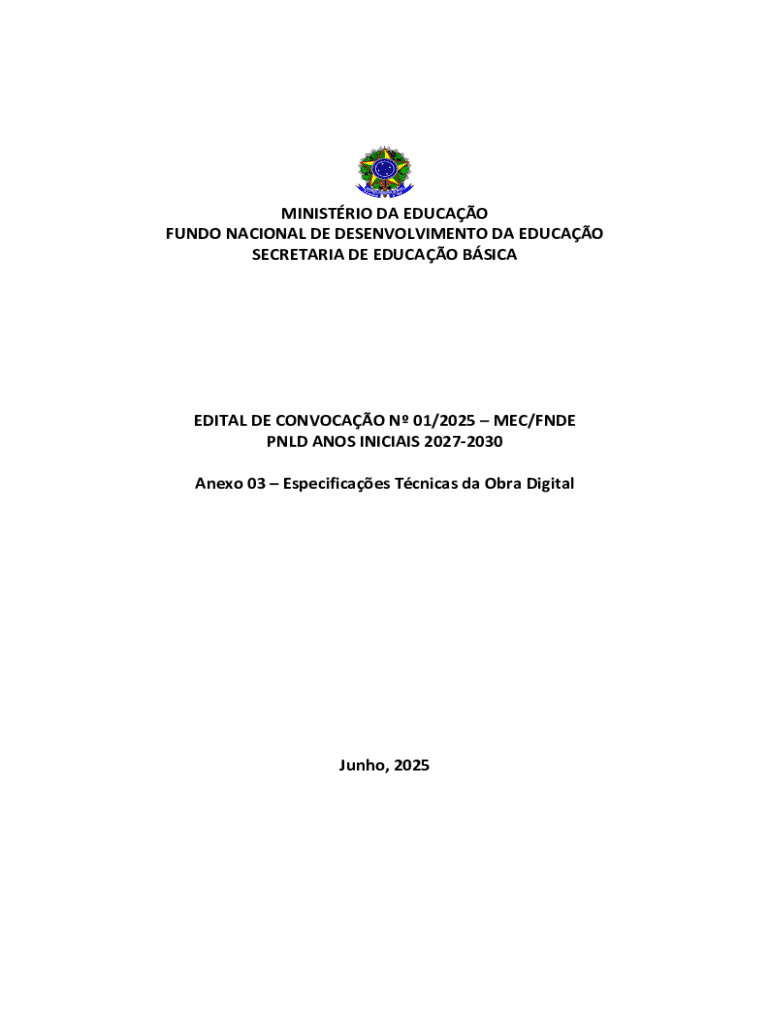 MINISTÉRIO DA EDUCAÇÃO
FUNDO NACIONAL DE DESENVOLVIMENTO DA EDUCAÇÃO
SECRETARIA DE EDUCAÇÃO BÁSICA

EDITAL DE CONVOCAÇÃO Nº 01/2025 – MEC/FNDE
PNLD ANOS INICIAIS 2027-2030

Anexo 03 – Especificações Técnicas da Obra Digital

Junho, 2025